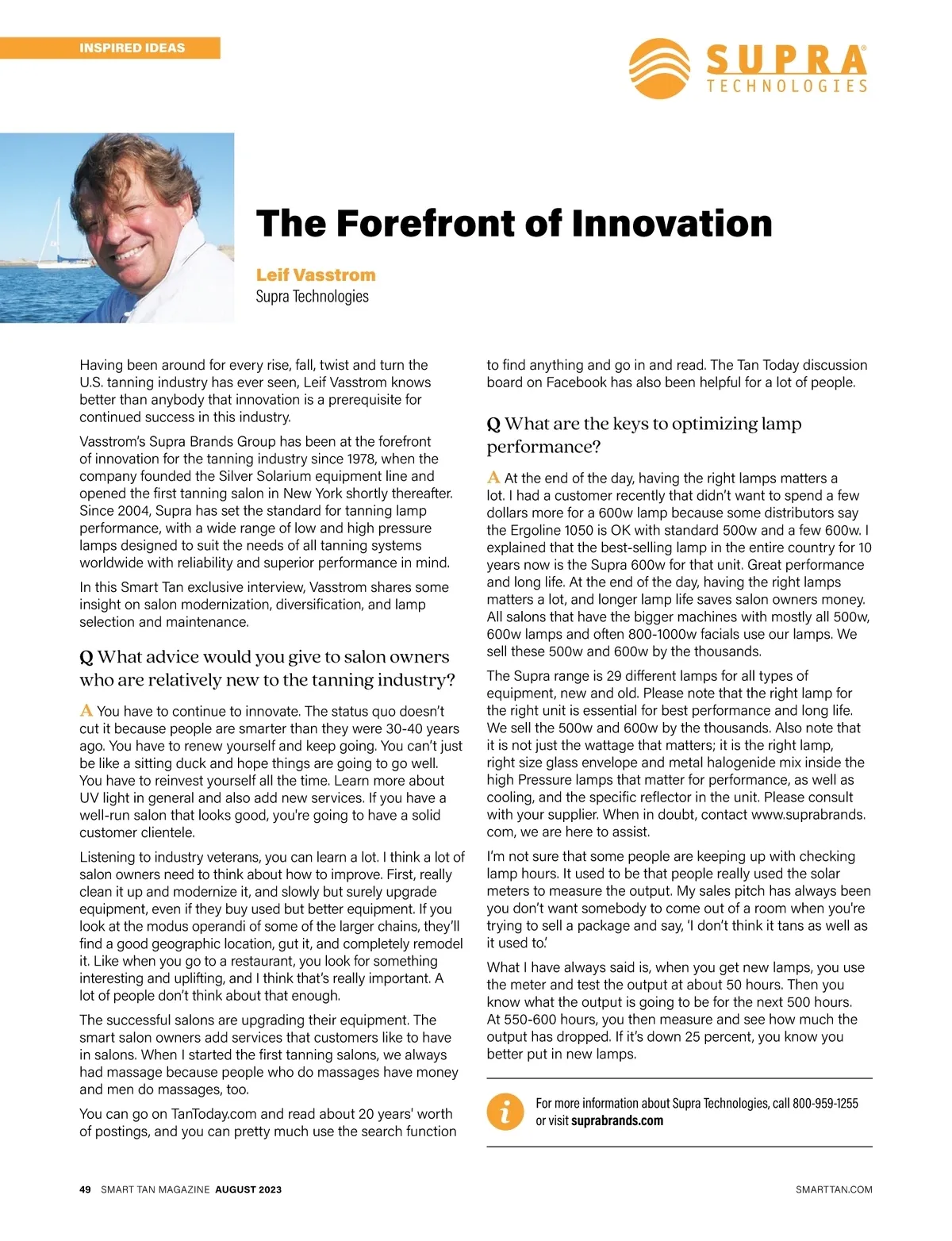 INSPIRED IDEAS

SUPRA® TECHNOLOGIES

The Forefront of Innovation

Leif Vasstrom
Supra Technologies

Having been around for every rise, fall, twist and turn the U.S. tanning industry has ever seen, Leif Vasstrom knows better than anybody that innovation is a prerequisite for continued success in this industry.

Vasstrom's Supra Brands Group has been at the forefront of innovation for the tanning industry since 1978, when the company founded the Silver Solarium equipment line and opened the first tanning salon in New York shortly thereafter. Since 2004, Supra has set the standard for tanning lamp performance, with a wide range of low and high pressure lamps designed to suit the needs of all tanning systems worldwide with reliability and superior performance in mind.

In this Smart Tan exclusive interview, Vasstrom shares some insight on salon modernization, diversification, and lamp selection and maintenance.

Q What advice would you give to salon owners who are relatively new to the tanning industry?

A You have to continue to innovate. The status quo doesn't cut it because people are smarter than they were 30-40 years ago. You have to renew yourself and keep going. You can't just be like a sitting duck and hope things are going to go well. You have to reinvest yourself all the time. Learn more about UV light in general and also add new services. If you have a well-run salon that looks good, you're going to have a solid customer clientele.

Listening to industry veterans, you can learn a lot. I think a lot of salon owners need to think about how to improve. First, really clean it up and modernize it, and slowly but surely upgrade equipment, even if they buy used but better equipment. If you look at the modus operandi of some of the larger chains, they'll find a good geographic location, gut it, and completely remodel it. Like when you go to a restaurant, you look for something interesting and uplifting, and I think that's really important. A lot of people don't think about that enough.

The successful salons are upgrading their equipment. The smart salon owners add services that customers like to have in salons. When I started the first tanning salons, we always had massage because people who do massages have money and men do massages, too.

You can go on TanToday.com and read about 20 years' worth of postings, and you can pretty much use the search function to find anything and go in and read. The Tan Today discussion board on Facebook has also been helpful for a lot of people.

Q What are the keys to optimizing lamp performance?

A At the end of the day, having the right lamps matters a lot. I had a customer recently that didn't want to spend a few dollars more for a 600w lamp because some distributors say the Ergoline 1050 is OK with standard 500w and a few 600w. I explained that the best-selling lamp in the entire country for 10 years now is the Supra 600w for that unit. Great performance and long life. At the end of the day, having the right lamps matters a lot, and longer lamp life saves salon owners money. All salons that have the bigger machines with mostly all 500w, 600w lamps and often 800-1000w facials use our lamps. We sell these 500w and 600w by the thousands.

The Supra range is 29 different lamps for all types of equipment, new and old. Please note that the right lamp for the right unit is essential for best performance and long life. We sell the 500w and 600w by the thousands. Also note that it is not just the wattage that matters; it is the right lamp, right size glass envelope and metal halogenide mix inside the high Pressure lamps that matter for performance, as well as cooling, and the specific reflector in the unit. Please consult with your supplier. When in doubt, contact www.suprabrands.com, we are here to assist.

I'm not sure that some people are keeping up with checking lamp hours. It used to be that people really used the solar meters to measure the output. My sales pitch has always been you don't want somebody to come out of a room when you're trying to sell a package and say, 'I don't think it tans as well as it used to.'

What I have always said is, when you get new lamps, you use the meter and test the output at about 50 hours. Then you know what the output is going to be for the next 500 hours. At 550-600 hours, you then measure and see how much the output has dropped. If it's down 25 percent, you know you better put in new lamps.

i For more information about Supra Technologies, call 800-959-1255 or visit suprabrands.com

49 SMART TAN MAGAZINE AUGUST 2023 SMARTTAN.COM